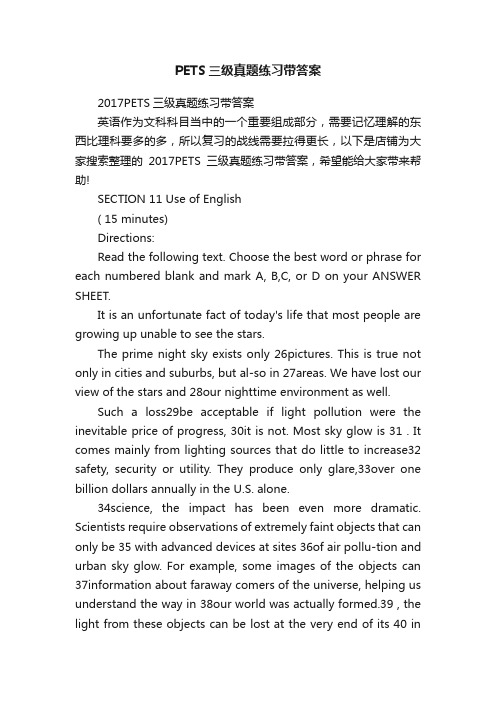 PETS三级真题练习带答案

2017PETS三级真题练习带答案

英语作为文科科目当中的一个重要组成部分，需要记忆理解的东西比理科要多的多，所以复习的战线需要拉得更长，以下是店铺为大家搜索整理的 2017PETS 三级真题练习带答案，希望能给大家带来帮助!

SECTION 11 Use of English

( 15 minutes)

Directions:

Read the following text. Choose the best word or phrase for each numbered blank and mark A, B,C, or D on your ANSWER SHEET.

It is an unfortunate fact of today's life that most people are growing up unable to see the stars.

The prime night sky exists only 26pictures. This is true not only in cities and suburbs, but al-so in 27areas. We have lost our view of the stars and 28our nighttime environment as well.

Such a loss29be acceptable if light pollution were the inevitable price of progress, 30it is not. Most sky glow is 31 . It comes mainly from lighting sources that do little to increase32 safety, security or utility. They produce only glare,33over one billion dollars annually in the U.S. alone.

34science, the impact has been even more dramatic. Scientists require observations of extremely faint objects that can only be 35 with advanced devices at sites 36of air pollu-tion and urban sky glow. For example, some images of the objects can 37information about faraway comers of the universe, helping us understand the way in 38our world was actually formed.39 , the light from these objects can be lost at the very end of its 40 in